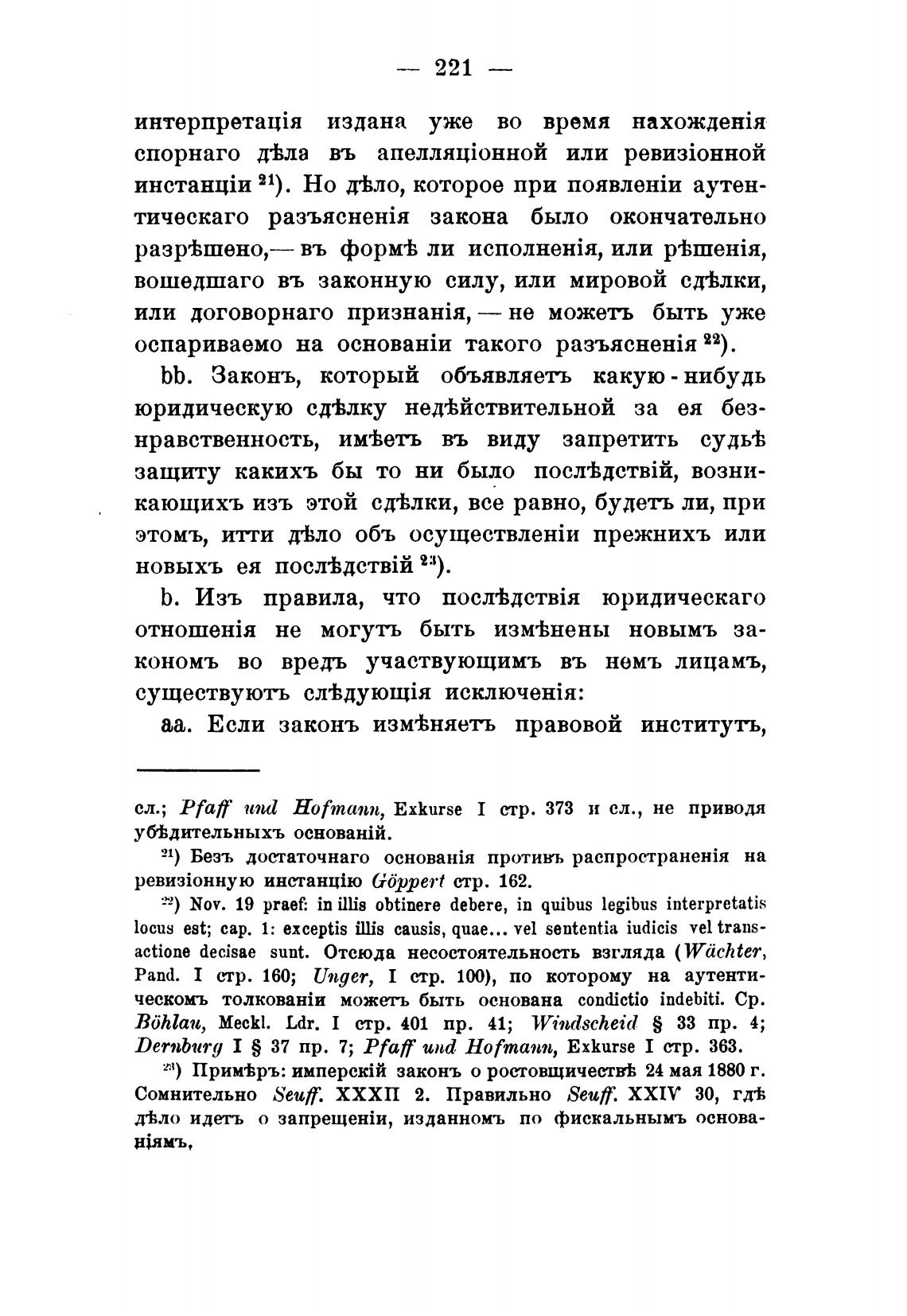 — 221 —

интерпретація издана уже во время нахожденія спорнаго дѣла въ апелляціонной или ревизіонной инстанціи $^{21}$). Но дѣло, которое при появленіи аутентическаго разъясненія закона было окончательно разрѣшено,— въ формѣ ли исполненія, или рѣшенія, вошедшаго въ законную силу, или мировой сдѣлки, или договорнаго признанія, — не можетъ быть уже оспариваемо на основаніи такого разъясненія $^{22}$).

bb. Законъ, который объявляетъ какую-нибудь юридическую сдѣлку недѣйствительной за ея безнравственность, имѣетъ въ виду запретить судьѣ защиту какихъ бы то ни было послѣдствій, возникающихъ изъ этой сдѣлки, все равно, будетъ ли, при этомъ, итти дѣло объ осуществленіи прежнихъ или новыхъ ея послѣдствій $^{23}$).

b. Изъ правила, что послѣдствія юридическаго отношенія не могутъ быть измѣнены новымъ закономъ во вредъ участвующимъ въ немъ лицамъ, существуютъ слѣдующія исключенія:

aa. Если законъ измѣняетъ правовой институтъ,

сл.; Pfaff und Hofmann, Exkurse I стр. 373 и сл., не приводя убѣдительныхъ основаній.

$^{21}$) Безъ достаточнаго основанія противъ распространенія на ревизіонную инстанцію Göppert стр. 162.

$^{22}$) Nov. 19 praef: in illis obtinere debere, in quibus legibus interpretatis locus est; cap. 1: exceptis illis causis, quae... vel sententia iudicis vel transactione decisae sunt. Отсюда несостоятельность взгляда (Wächter, Pand. I стр. 160; Unger, I стр. 100), по которому на аутентическомъ толкованіи можетъ быть основана condictio indebiti. Ср. Böhlau, Meckl. Ldr. I стр. 401 пр. 41; Windscheid § 33 пр. 4; Dernburg I § 37 пр. 7; Pfaff und Hofmann, Exkurse I стр. 363.

$^{23}$) Примѣръ: имперскій законъ о ростовщичествѣ 24 мая 1880 г. Сомнительно Seuff. XXXII 2. Правильно Seuff. XXIV 30, гдѣ дѣло идетъ о запрещеніи, изданномъ по фискальнымъ основаніямъ.